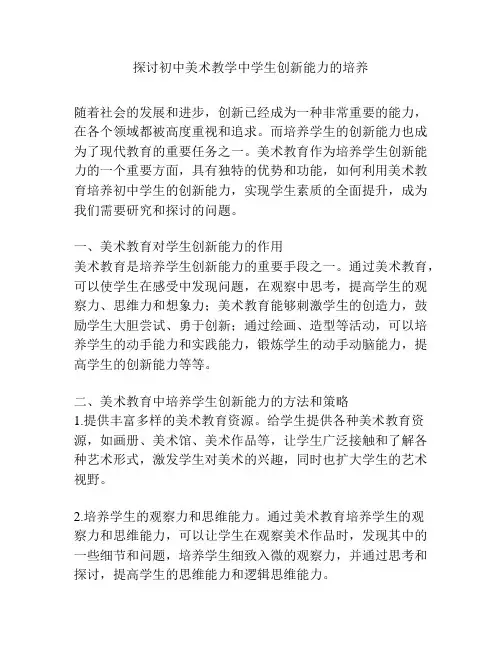 探讨初中美术教学中学生创新能力的培养

随着社会的发展和进步，创新已经成为一种非常重要的能力，在各个领域都被高度重视和追求。而培养学生的创新能力也成为了现代教育的重要任务之一。美术教育作为培养学生创新能力的一个重要方面，具有独特的优势和功能，如何利用美术教育培养初中学生的创新能力，实现学生素质的全面提升，成为我们需要研究和探讨的问题。

一、美术教育对学生创新能力的作用
美术教育是培养学生创新能力的重要手段之一。通过美术教育，可以使学生在感受中发现问题，在观察中思考，提高学生的观察力、思维力和想象力；美术教育能够刺激学生的创造力，鼓励学生大胆尝试、勇于创新；通过绘画、造型等活动，可以培养学生的动手能力和实践能力，锻炼学生的动手动脑能力，提高学生的创新能力等等。

二、美术教育中培养学生创新能力的方法和策略
1.提供丰富多样的美术教育资源。给学生提供各种美术教育资源，如画册、美术馆、美术作品等，让学生广泛接触和了解各种艺术形式，激发学生对美术的兴趣，同时也扩大学生的艺术视野。

2.培养学生的观察力和思维能力。通过美术教育培养学生的观察力和思维能力，可以让学生在观察美术作品时，发现其中的一些细节和问题，培养学生细致入微的观察力，并通过思考和探讨，提高学生的思维能力和逻辑思维能力。